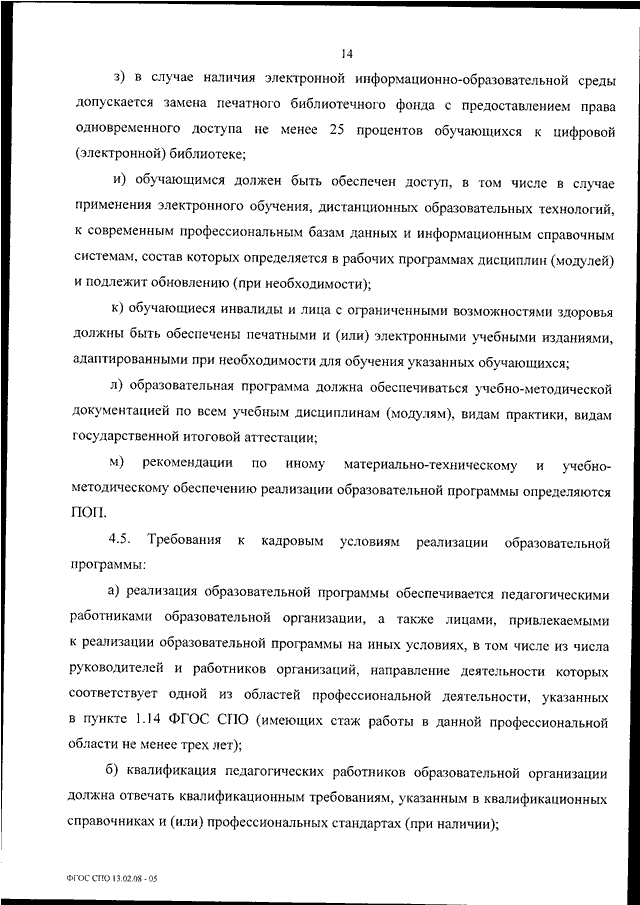 14

з) в случае наличия электронной информационно-образовательной среды допускается замена печатного библиотечного фонда с предоставлением права одновременного доступа не менее 25 процентов обучающихся к цифровой (электронной) библиотеке;

и) обучающимся должен быть обеспечен доступ, в том числе в случае применения электронного обучения, дистанционных образовательных технологий, к современным профессиональным базам данных и информационным справочным системам, состав которых определяется в рабочих программах дисциплин (модулей) и подлежит обновлению (при необходимости);

к) обучающиеся инвалиды и лица с ограниченными возможностями здоровья должны быть обеспечены печатными и (или) электронными учебными изданиями, адаптированными при необходимости для обучения указанных обучающихся;

л) образовательная программа должна обеспечиваться учебно-методической документацией по всем учебным дисциплинам (модулям), видам практики, видам государственной итоговой аттестации;

м) рекомендации по иному материально-техническому и учебно-методическому обеспечению реализации образовательной программы определяются ПОП.

4.5. Требования к кадровым условиям реализации образовательной программы:

а) реализация образовательной программы обеспечивается педагогическими работниками образовательной организации, а также лицами, привлекаемыми к реализации образовательной программы на иных условиях, в том числе из числа руководителей и работников организаций, направление деятельности которых соответствует одной из областей профессиональной деятельности, указанных в пункте 1.14 ФГОС СПО (имеющих стаж работы в данной профессиональной области не менее трех лет);

б) квалификация педагогических работников образовательной организации должна отвечать квалификационным требованиям, указанным в квалификационных справочниках и (или) профессиональных стандартах (при наличии);

ФГОС СПО 13.02.08 - 05